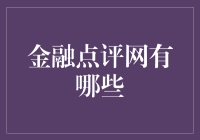 金融点评网有哪些